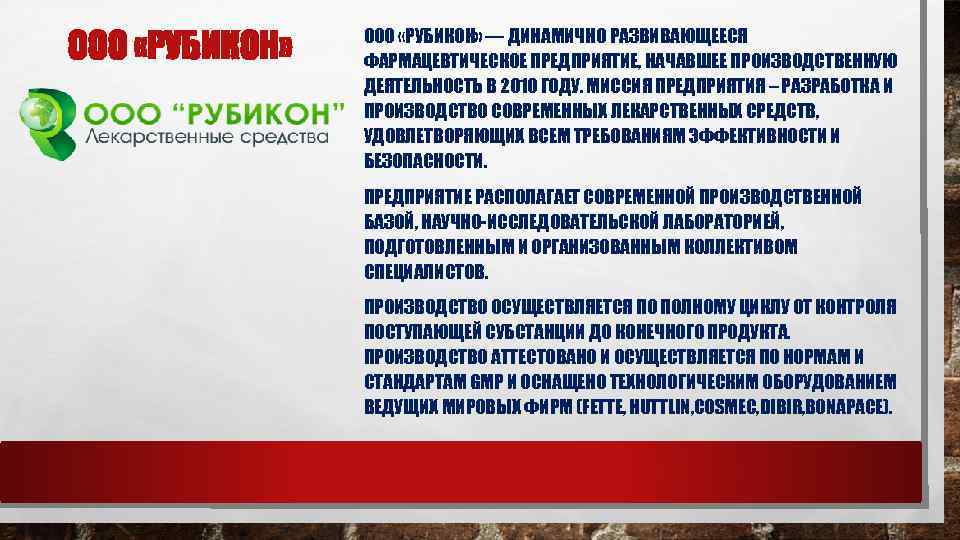 ООО «РУБИКОН»

ООО "РУБИКОН"
Лекарственные средства

ООО «РУБИКОН» — ДИНАМИЧНО РАЗВИВАЮЩЕЕСЯ ФАРМАЦЕВТИЧЕСКОЕ ПРЕДПРИЯТИЕ, НАЧАВШЕЕ ПРОИЗВОДСТВЕННУЮ ДЕЯТЕЛЬНОСТЬ В 2010 ГОДУ. МИССИЯ ПРЕДПРИЯТИЯ – РАЗРАБОТКА И ПРОИЗВОДСТВО СОВРЕМЕННЫХ ЛЕКАРСТВЕННЫХ СРЕДСТВ, УДОВЛЕТВОРЯЮЩИХ ВСЕМ ТРЕБОВАНИЯМ ЭФФЕКТИВНОСТИ И БЕЗОПАСНОСТИ.

ПРЕДПРИЯТИЕ РАСПОЛАГАЕТ СОВРЕМЕННОЙ ПРОИЗВОДСТВЕННОЙ БАЗОЙ, НАУЧНО-ИССЛЕДОВАТЕЛЬСКОЙ ЛАБОРАТОРИЕЙ, ПОДГОТОВЛЕННЫМ И ОРГАНИЗОВАННЫМ КОЛЛЕКТИВОМ СПЕЦИАЛИСТОВ.

ПРОИЗВОДСТВО ОСУЩЕСТВЛЯЕТСЯ ПО ПОЛНОМУ ЦИКЛУ ОТ КОНТРОЛЯ ПОСТУПАЮЩЕЙ СУБСТАНЦИИ ДО КОНЕЧНОГО ПРОДУКТА. ПРОИЗВОДСТВО АТТЕСТОВАНО И ОСУЩЕСТВЛЯЕТСЯ ПО НОРМАМ И СТАНДАРТАМ GMP И ОСНАЩЕНО ТЕХНОЛОГИЧЕСКИМ ОБОРУДОВАНИЕМ ВЕДУЩИХ МИРОВЫХ ФИРМ (FETTE, HUTTLIN,COSMEC,DIBIR,BONAPACE).